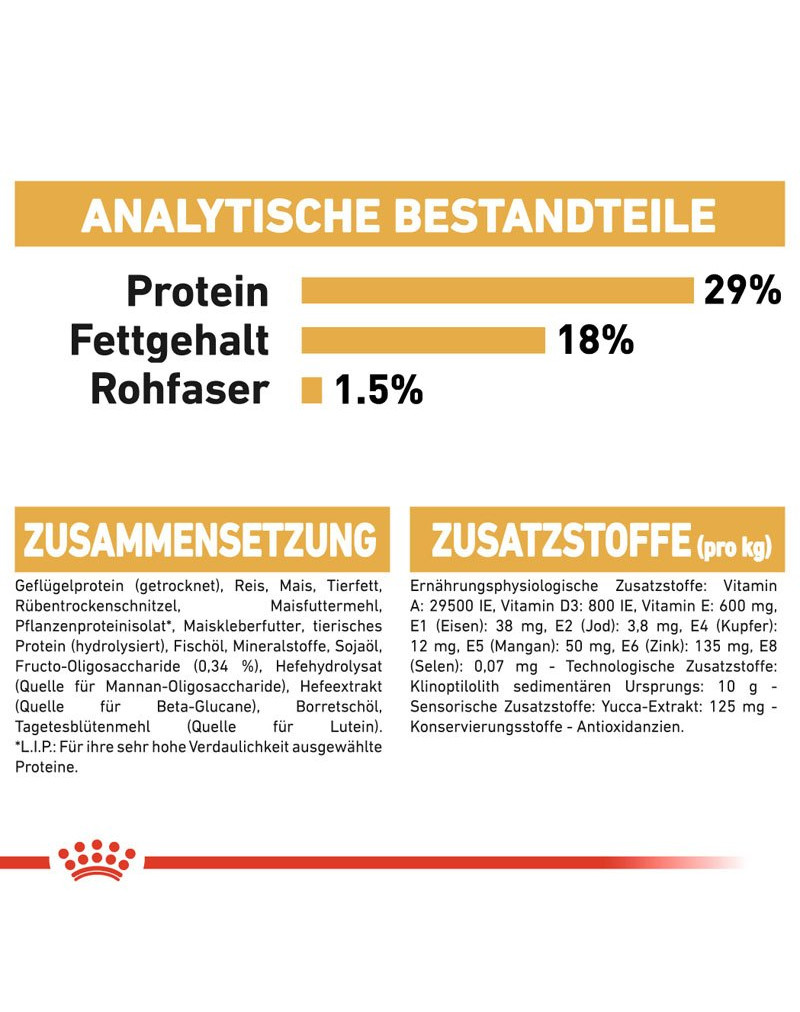 ANALYTISCHE BESTANDTEILE

Protein 29%
Fettgehalt 18%
Rohfaser 1.5%

ZUSAMMENSETZUNG

Geflügelprotein (getrocknet), Reis, Mais, Tierfett, Rübentrockenschnitzel, Maisfuttermehl, Pflanzenproteinisolat*, Maiskleberfutter, tierisches Protein (hydrolysiert), Fischöl, Mineralstoffe, Sojaöl, Fructo-Oligosaccharide (0,34 %), Hefehydrolysat (Quelle für Mannan-Oligosaccharide), Hefeextrakt (Quelle für Beta-Glucane), Borretschöl, Tagetesblütenmehl (Quelle für Lutein). *L.I.P.: Für ihre sehr hohe Verdaulichkeit ausgewählte Proteine.

ZUSATZSTOFFE (pro kg)

Ernährungsphysiologische Zusatzstoffe: Vitamin A: 29500 IE, Vitamin D3: 800 IE, Vitamin E: 600 mg, E1 (Eisen): 38 mg, E2 (Jod): 3,8 mg, E4 (Kupfer): 12 mg, E5 (Mangan): 50 mg, E6 (Zink): 135 mg, E8 (Selen): 0,07 mg - Technologische Zusatzstoffe: Klinoptilolith sedimentären Ursprungs: 10 g - Sensorische Zusatzstoffe: Yucca-Extrakt: 125 mg - Konservierungsstoffe - Antioxidanzien.